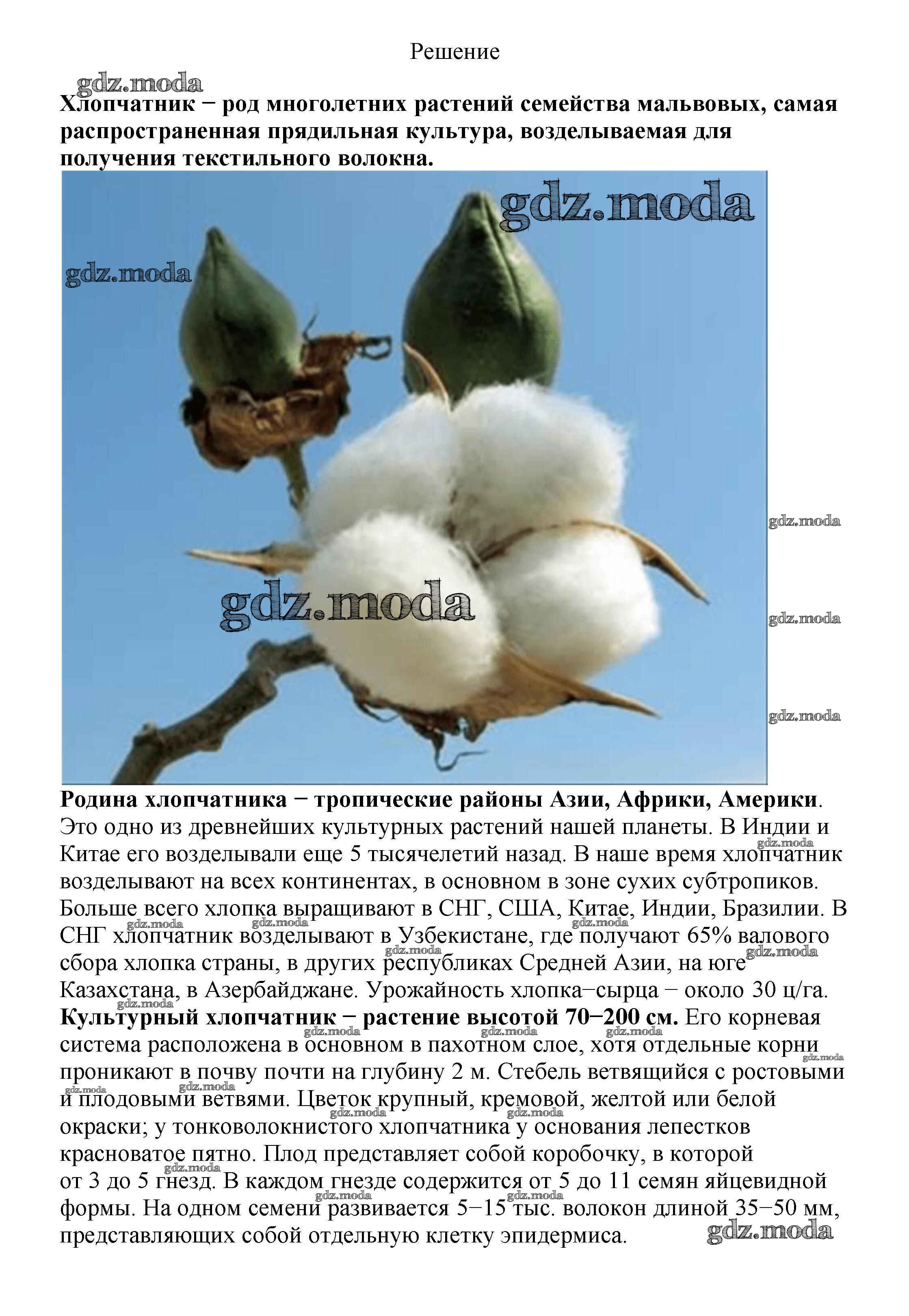 Решение

gdz.moda

Хлопчатник − род многолетних растений семейства мальвовых, самая распространенная прядильная культура, возделываемая для получения текстильного волокна.

gdz.moda

gdz.moda

gdz.moda

gdz.moda

gdz.moda

gdz.moda

Родина хлопчатника − тропические районы Азии, Африки, Америки. Это одно из древнейших культурных растений нашей планеты. В Индии и Китае его возделывали еще 5 тысячелетий назад. В наше время хлопчатник возделывают на всех континентах, в основном в зоне сухих субтропиков. Больше всего хлопка выращивают в СНГ, США, Китае, Индии, Бразилии. В СНГ хлопчатник возделывают в Узбекистане, где получают 65% валового сбора хлопка страны, в других республиках Средней Азии, на юге Казахстана, в Азербайджане. Урожайность хлопка−сырца − около 30 ц/га.

Культурный хлопчатник − растение высотой 70−200 см. Его корневая система расположена в основном в пахотном слое, хотя отдельные корни проникают в почву почти на глубину 2 м. Стебель ветвящийся с ростовыми и плодовыми ветвями. Цветок крупный, кремовой, желтой или белой окраски; у тонковолокнистого хлопчатника у основания лепестков красноватое пятно. Плод представляет собой коробочку, в которой от 3 до 5 гнезд. В каждом гнезде содержится от 5 до 11 семян яйцевидной формы. На одном семени развивается 5−15 тыс. волокон длиной 35−50 мм, представляющих собой отдельную клетку эпидермиса.

gdz.moda